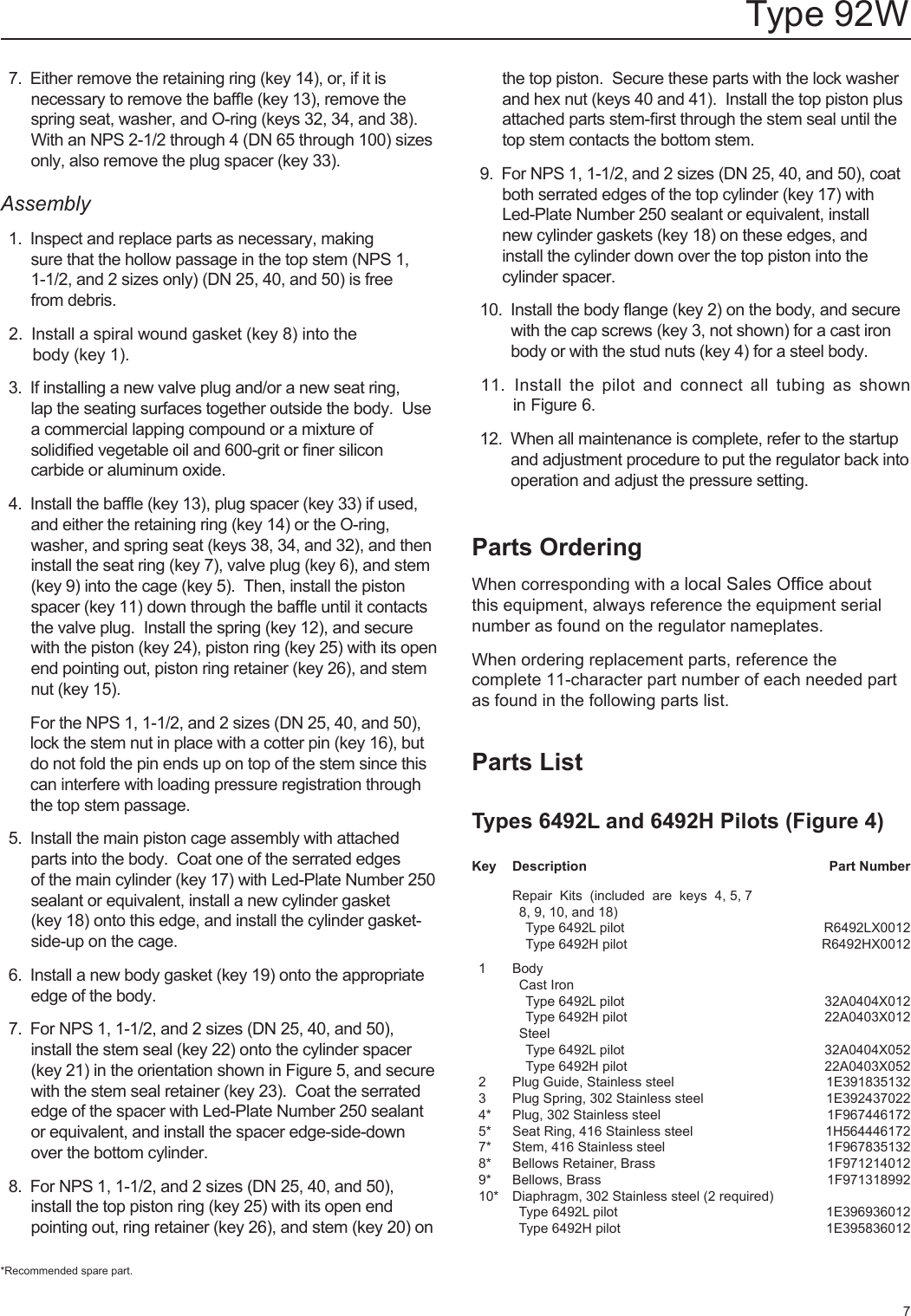 Type 92W

7. Either remove the retaining ring (key 14), or, if it is necessary to remove the baffle (key 13), remove the spring seat, washer, and O-ring (keys 32, 34, and 38). With an NPS 2-1/2 through 4 (DN 65 through 100) sizes only, also remove the plug spacer (key 33).

Assembly

1. Inspect and replace parts as necessary, making sure that the hollow passage in the top stem (NPS 1, 1-1/2, and 2 sizes only) (DN 25, 40, and 50) is free from debris.

2. Install a spiral wound gasket (key 8) into the body (key 1).

3. If installing a new valve plug and/or a new seat ring, lap the seating surfaces together outside the body. Use a commercial lapping compound or a mixture of solidified vegetable oil and 600-grit or finer silicon carbide or aluminum oxide.

4. Install the baffle (key 13), plug spacer (key 33) if used, and either the retaining ring (key 14) or the O-ring, washer, and spring seat (keys 38, 34, and 32), and then install the seat ring (key 7), valve plug (key 6), and stem (key 9) into the cage (key 5). Then, install the piston spacer (key 11) down through the baffle until it contacts the valve plug. Install the spring (key 12), and secure with the piston (key 24), piston ring (key 25) with its open end pointing out, piston ring retainer (key 26), and stem nut (key 15).

For the NPS 1, 1-1/2, and 2 sizes (DN 25, 40, and 50), lock the stem nut in place with a cotter pin (key 16), but do not fold the pin ends up on top of the stem since this can interfere with loading pressure registration through the top stem passage.

5. Install the main piston cage assembly with attached parts into the body. Coat one of the serrated edges of the main cylinder (key 17) with Led-Plate Number 250 sealant or equivalent, install a new cylinder gasket (key 18) onto this edge, and install the cylinder gasket-side-up on the cage.

6. Install a new body gasket (key 19) onto the appropriate edge of the body.

7. For NPS 1, 1-1/2, and 2 sizes (DN 25, 40, and 50), install the stem seal (key 22) onto the cylinder spacer (key 21) in the orientation shown in Figure 5, and secure with the stem seal retainer (key 23). Coat the serrated edge of the spacer with Led-Plate Number 250 sealant or equivalent, and install the spacer edge-side-down over the bottom cylinder.

8. For NPS 1, 1-1/2, and 2 sizes (DN 25, 40, and 50), install the top piston ring (key 25) with its open end pointing out, ring retainer (key 26), and stem (key 20) on the top piston. Secure these parts with the lock washer and hex nut (keys 40 and 41). Install the top piston plus attached parts stem-first through the stem seal until the top stem contacts the bottom stem.

9. For NPS 1, 1-1/2, and 2 sizes (DN 25, 40, and 50), coat both serrated edges of the top cylinder (key 17) with Led-Plate Number 250 sealant or equivalent, install new cylinder gaskets (key 18) on these edges, and install the cylinder down over the top piston into the cylinder spacer.

10. Install the body flange (key 2) on the body, and secure with the cap screws (key 3, not shown) for a cast iron body or with the stud nuts (key 4) for a steel body.

11. Install the pilot and connect all tubing as shown in Figure 6.

12. When all maintenance is complete, refer to the startup and adjustment procedure to put the regulator back into operation and adjust the pressure setting.

Parts Ordering

When corresponding with a local Sales Office about this equipment, always reference the equipment serial number as found on the regulator nameplates.

When ordering replacement parts, reference the complete 11-character part number of each needed part as found in the following parts list.

Parts List

Types 6492L and 6492H Pilots (Figure 4)

| Key | Description | Part Number |
|---|---|---|
| | Repair Kits (included are keys 4, 5, 7 8, 9, 10, and 18) | |
| | Type 6492L pilot | R6492LX0012 |
| | Type 6492H pilot | R6492HX0012 |
| 1 | Body | |
| | Cast Iron | |
| | Type 6492L pilot | 32A0404X012 |
| | Type 6492H pilot | 22A0403X012 |
| | Steel | |
| | Type 6492L pilot | 32A0404X052 |
| | Type 6492H pilot | 22A0403X052 |
| 2 | Plug Guide, Stainless steel | 1E391835132 |
| 3 | Plug Spring, 302 Stainless steel | 1E392437022 |
| 4* | Plug, 302 Stainless steel | 1F967446172 |
| 5* | Seat Ring, 416 Stainless steel | 1H564446172 |
| 7* | Stem, 416 Stainless steel | 1F967835132 |
| 8* | Bellows Retainer, Brass | 1F971214012 |
| 9* | Bellows, Brass | 1F971318992 |
| 10* | Diaphragm, 302 Stainless steel (2 required) | |
| | Type 6492L pilot | 1E396936012 |
| | Type 6492H pilot | 1E395836012 |

*Recommended spare part.

7